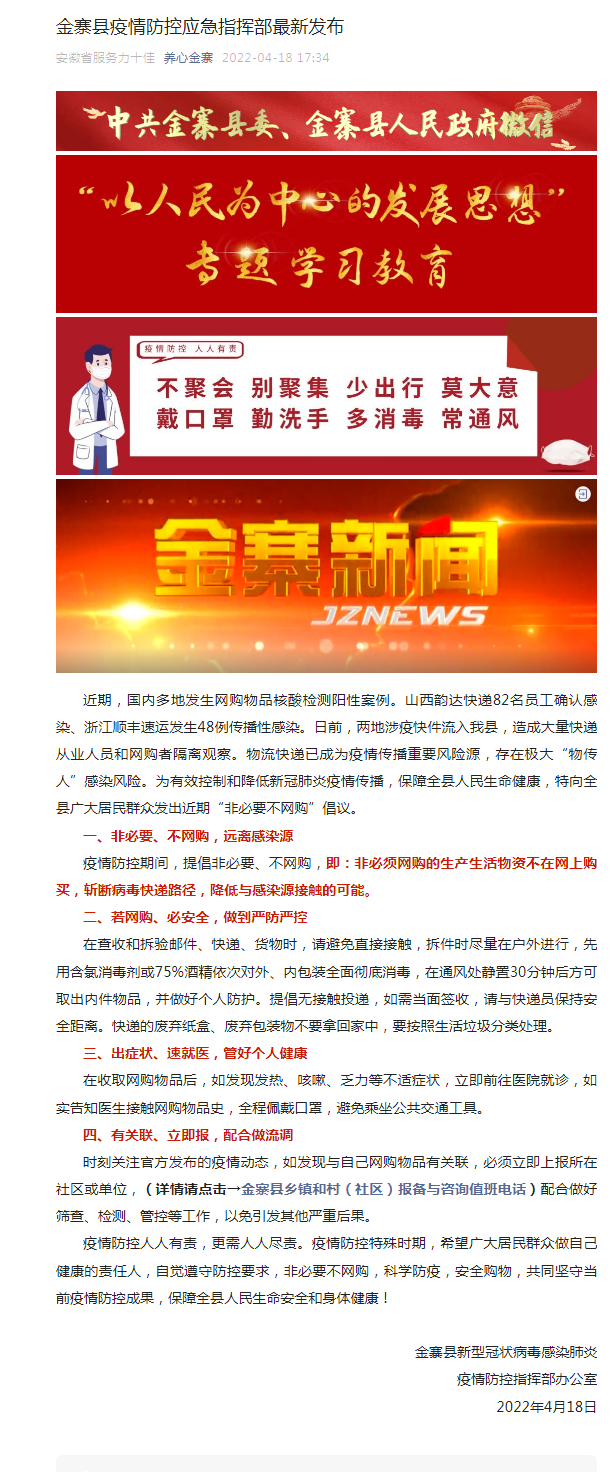 金寨县疫情防控应急指挥部最新发布

安徽省服务力十佳 养心金寨 2022-04-18 17:34

中共金寨县委、金寨县人民政府微信

“以人民为中心的发展思想”专题学习教育

疫情防控 人人有责

不聚会 别聚集 少出行 莫大意
戴口罩 勤洗手 多消毒 常通风

金寨新闻
JZNEWS

近期，国内多地发生网购物品核酸检测阳性案例。山西韵达快递82名员工确认感染、浙江顺丰速运发生48例传播性感染。日前，两地涉疫快件流入我县，造成大量快递从业人员和网购者隔离观察。物流快递已成为疫情传播重要风险源，存在极大“物传人”感染风险。为有效控制和降低新冠肺炎疫情传播，保障全县人民生命健康，特向全县广大居民群众发出近期“非必要不网购”倡议。

一、非必要、不网购，远离感染源

疫情防控期间，提倡非必要、不网购，即：非必须网购的生产生活物资不在网上购买，斩断病毒快递路径，降低与感染源接触的可能。

二、若网购、必安全，做到严防严控

在查收和拆验邮件、快递、货物时，请避免直接接触，拆件时尽量在户外进行，先用含氯消毒剂或75%酒精依次对外、内包装全面彻底消毒，在通风处静置30分钟后方可取出内件物品，并做好个人防护。提倡无接触投递，如需当面签收，请与快递员保持安全距离。快递的废弃纸盒、废弃包装物不要拿回家中，要按照生活垃圾分类处理。

三、出症状、速就医，管好个人健康

在收取网购物品后，如发现发热、咳嗽、乏力等不适症状，立即前往医院就诊，如实告知医生接触网购物品史，全程佩戴口罩，避免乘坐公共交通工具。

四、有关联、立即报，配合做流调

时刻关注官方发布的疫情动态，如发现与自己网购物品有关联，必须立即上报所在社区或单位，（详情请点击→金寨县乡镇和村（社区）报备与咨询值班电话）配合做好筛查、检测、管控等工作，以免引发其他严重后果。

疫情防控人人有责，更需人人尽责。疫情防控特殊时期，希望广大居民群众做自己健康的责任人，自觉遵守防控要求，非必要不网购，科学防疫，安全购物，共同坚守当前疫情防控成果，保障全县人民生命安全和身体健康！

金寨县新型冠状病毒感染肺炎
疫情防控指挥部办公室
2022年4月18日